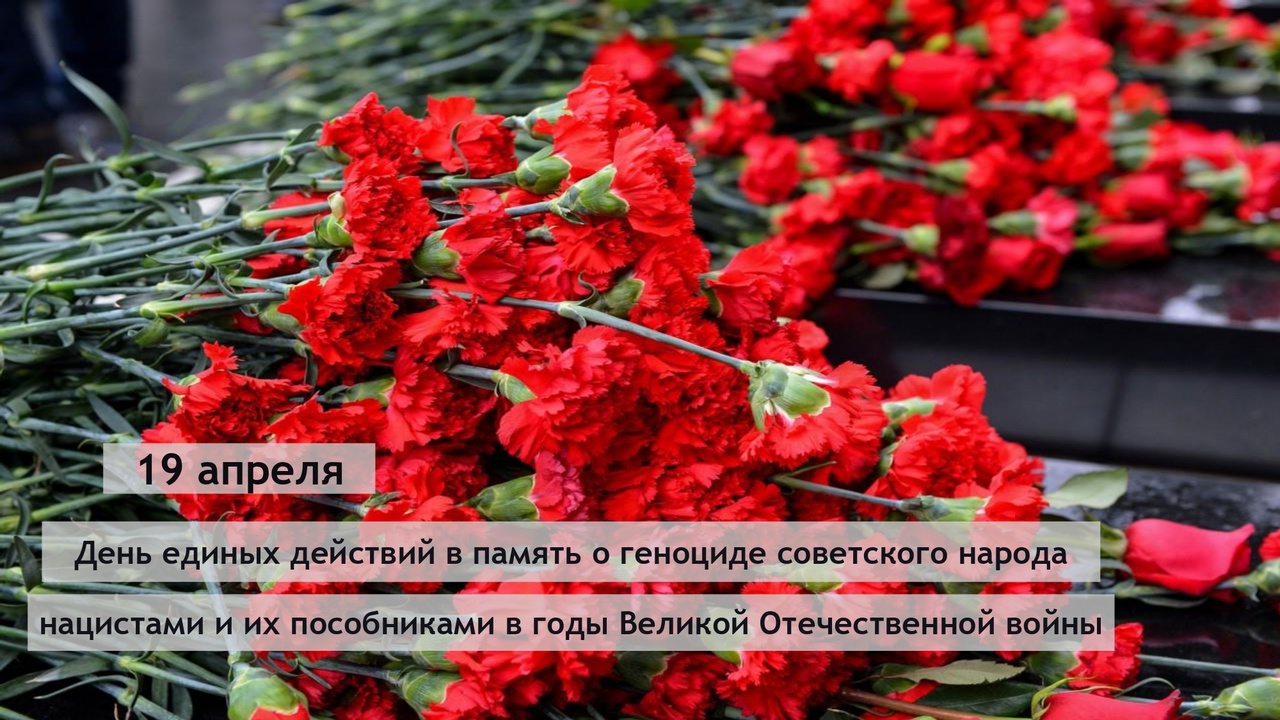 19 апреля

День единых действий в память о геноциде советского народа нацистами и их пособниками в годы Великой Отечественной войны